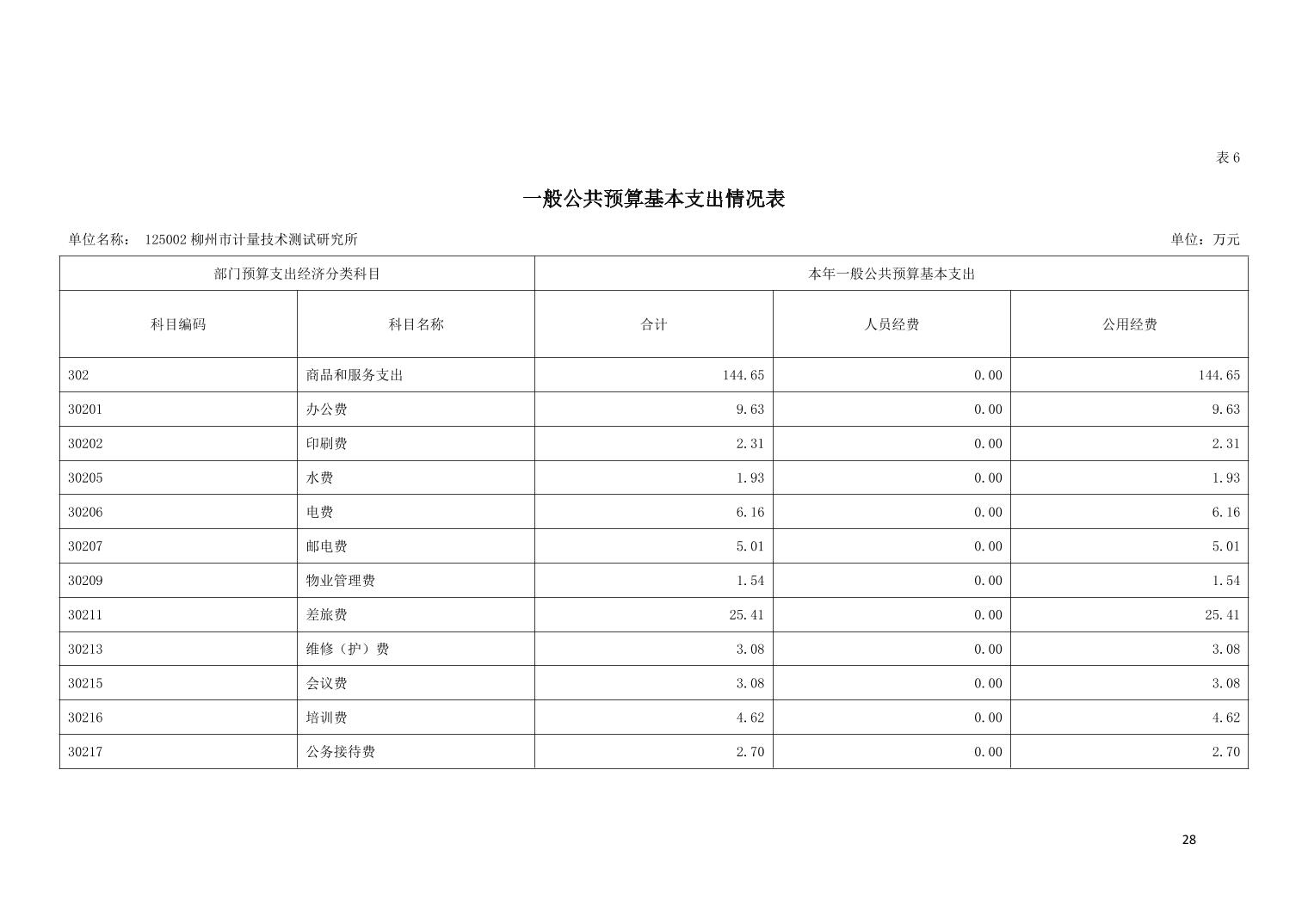 表 6

一般公共预算基本支出情况表

单位名称： 125002 柳州市计量技术测试研究所

单位：万元

| 部门预算支出经济分类科目 | | 本年一般公共预算基本支出 | | |
|---|---|---|---|---|
| 科目编码 | 科目名称 | 合计 | 人员经费 | 公用经费 |
| 302 | 商品和服务支出 | 144.65 | 0.00 | 144.65 |
| 30201 | 办公费 | 9.63 | 0.00 | 9.63 |
| 30202 | 印刷费 | 2.31 | 0.00 | 2.31 |
| 30205 | 水费 | 1.93 | 0.00 | 1.93 |
| 30206 | 电费 | 6.16 | 0.00 | 6.16 |
| 30207 | 邮电费 | 5.01 | 0.00 | 5.01 |
| 30209 | 物业管理费 | 1.54 | 0.00 | 1.54 |
| 30211 | 差旅费 | 25.41 | 0.00 | 25.41 |
| 30213 | 维修（护）费 | 3.08 | 0.00 | 3.08 |
| 30215 | 会议费 | 3.08 | 0.00 | 3.08 |
| 30216 | 培训费 | 4.62 | 0.00 | 4.62 |
| 30217 | 公务接待费 | 2.70 | 0.00 | 2.70 |

28